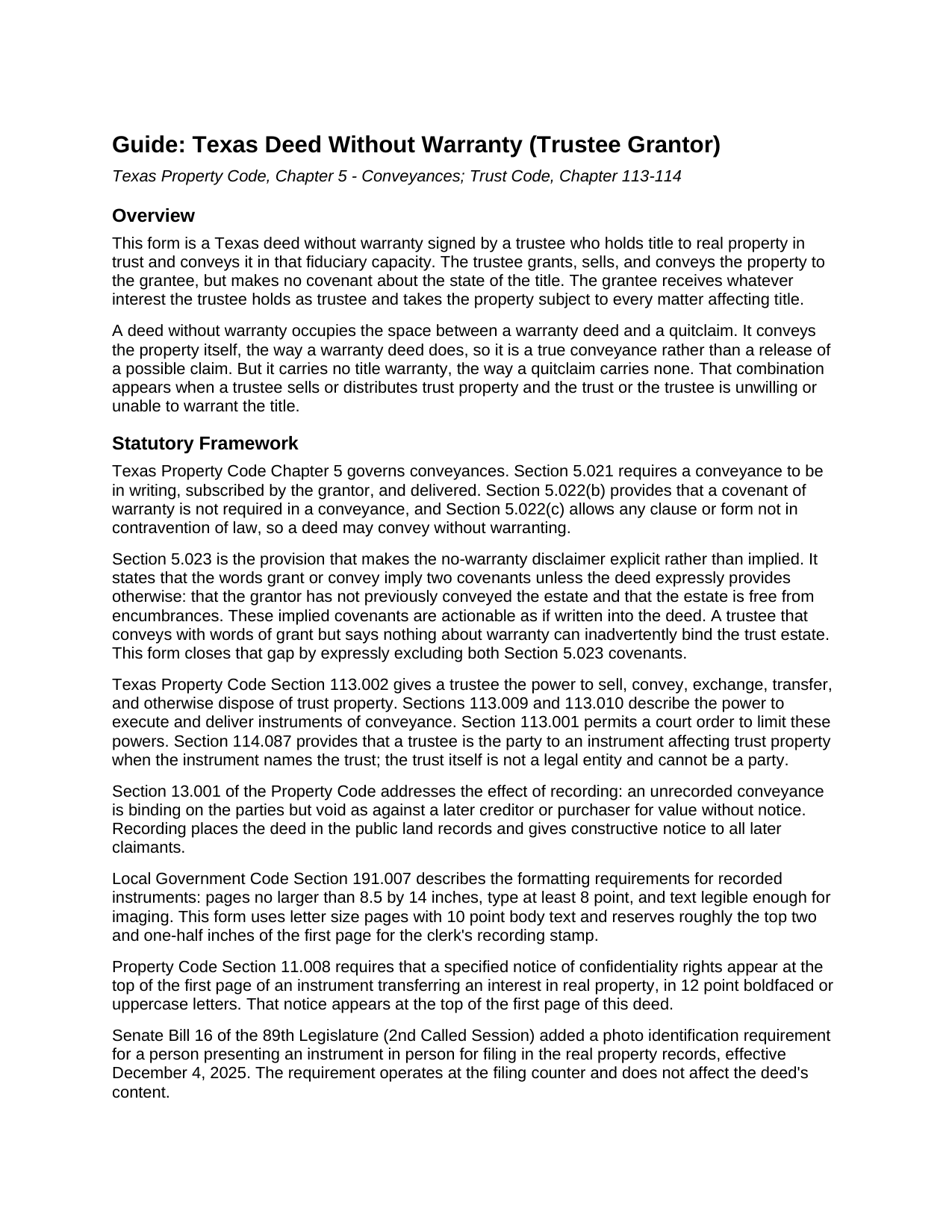 Guide: Texas Deed Without Warranty (Trustee Grantor)

Texas Property Code, Chapter 5 - Conveyances; Trust Code, Chapter 113-114

Overview

This form is a Texas deed without warranty signed by a trustee who holds title to real property in trust and conveys it in that fiduciary capacity. The trustee grants, sells, and conveys the property to the grantee, but makes no covenant about the state of the title. The grantee receives whatever interest the trustee holds as trustee and takes the property subject to every matter affecting title.

A deed without warranty occupies the space between a warranty deed and a quitclaim. It conveys the property itself, the way a warranty deed does, so it is a true conveyance rather than a release of a possible claim. But it carries no title warranty, the way a quitclaim carries none. That combination appears when a trustee sells or distributes trust property and the trust or the trustee is unwilling or unable to warrant the title.

Statutory Framework

Texas Property Code Chapter 5 governs conveyances. Section 5.021 requires a conveyance to be in writing, subscribed by the grantor, and delivered. Section 5.022(b) provides that a covenant of warranty is not required in a conveyance, and Section 5.022(c) allows any clause or form not in contravention of law, so a deed may convey without warranting.

Section 5.023 is the provision that makes the no-warranty disclaimer explicit rather than implied. It states that the words grant or convey imply two covenants unless the deed expressly provides otherwise: that the grantor has not previously conveyed the estate and that the estate is free from encumbrances. These implied covenants are actionable as if written into the deed. A trustee that conveys with words of grant but says nothing about warranty can inadvertently bind the trust estate. This form closes that gap by expressly excluding both Section 5.023 covenants.

Texas Property Code Section 113.002 gives a trustee the power to sell, convey, exchange, transfer, and otherwise dispose of trust property. Sections 113.009 and 113.010 describe the power to execute and deliver instruments of conveyance. Section 113.001 permits a court order to limit these powers. Section 114.087 provides that a trustee is the party to an instrument affecting trust property when the instrument names the trust; the trust itself is not a legal entity and cannot be a party.

Section 13.001 of the Property Code addresses the effect of recording: an unrecorded conveyance is binding on the parties but void as against a later creditor or purchaser for value without notice. Recording places the deed in the public land records and gives constructive notice to all later claimants.

Local Government Code Section 191.007 describes the formatting requirements for recorded instruments: pages no larger than 8.5 by 14 inches, type at least 8 point, and text legible enough for imaging. This form uses letter size pages with 10 point body text and reserves roughly the top two and one-half inches of the first page for the clerk's recording stamp.

Property Code Section 11.008 requires that a specified notice of confidentiality rights appear at the top of the first page of an instrument transferring an interest in real property, in 12 point boldfaced or uppercase letters. That notice appears at the top of the first page of this deed.

Senate Bill 16 of the 89th Legislature (2nd Called Session) added a photo identification requirement for a person presenting an instrument in person for filing in the real property records, effective December 4, 2025. The requirement operates at the filing counter and does not affect the deed's content.